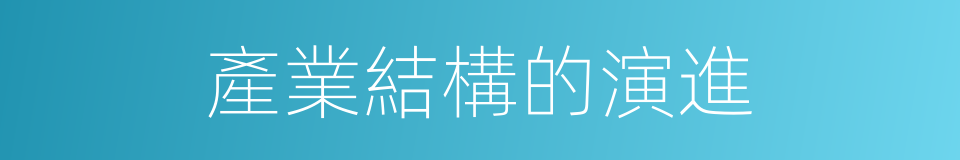 產業結構的演進